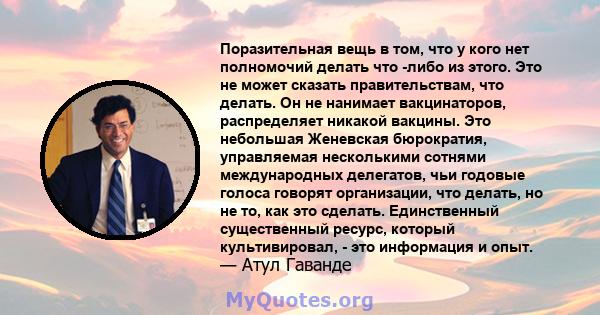 Поразительная вещь в том, что у кого нет полномочий делать что -либо из этого. Это не может сказать правительствам, что делать. Он не нанимает вакцинаторов, распределяет никакой вакцины. Это небольшая Женевская бюрократия, управляемая несколькими сотнями международных делегатов, чьи годовые голоса говорят организации, что делать, но не то, как это сделать. Единственный существенный ресурс, который культивировал, - это информация и опыт.
— Атул Гаванде

MyQuotes.org